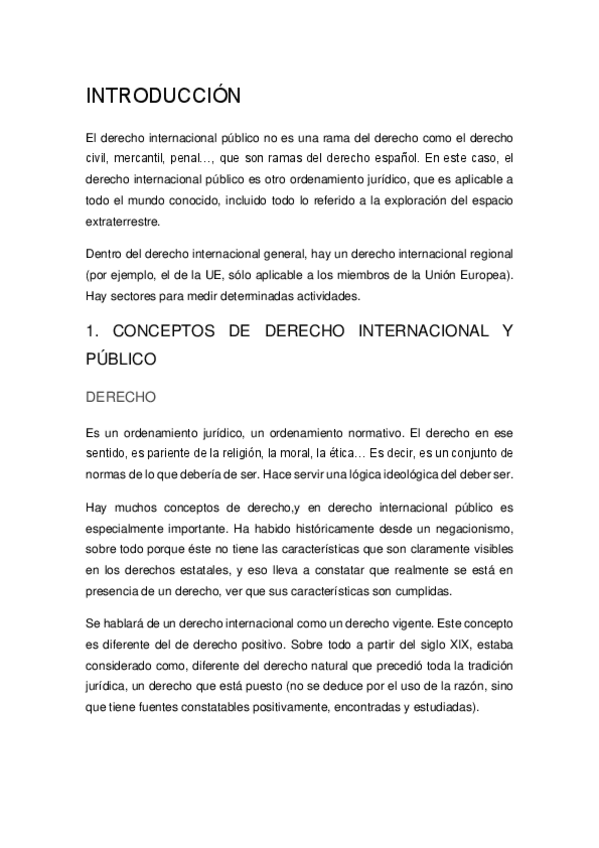 INTRODUCCIÓN

El derecho internacional público no es una rama del derecho como el derecho civil, mercantil, penal…, que son ramas del derecho español. En este caso, el derecho internacional público es otro ordenamiento jurídico, que es aplicable a todo el mundo conocido, incluido todo lo referido a la exploración del espacio extraterrestre.

Dentro del derecho internacional general, hay un derecho internacional regional (por ejemplo, el de la UE, sólo aplicable a los miembros de la Unión Europea). Hay sectores para medir determinadas actividades.

1. CONCEPTOS DE DERECHO INTERNACIONAL Y PÚBLICO

DERECHO

Es un ordenamiento jurídico, un ordenamiento normativo. El derecho en ese sentido, es pariente de la religión, la moral, la ética… Es decir, es un conjunto de normas de lo que debería de ser. Hace servir una lógica ideológica del deber ser.

Hay muchos conceptos de derecho,y en derecho internacional público es especialmente importante. Ha habido históricamente desde un negacionismo, sobre todo porque éste no tiene las características que son claramente visibles en los derechos estatales, y eso lleva a constatar que realmente se está en presencia de un derecho, ver que sus características son cumplidas.

Se hablará de un derecho internacional como un derecho vigente. Este concepto es diferente del de derecho positivo. Sobre todo a partir del siglo XIX, estaba considerado como, diferente del derecho natural que precedió toda la tradición jurídica, un derecho que está puesto (no se deduce por el uso de la razón, sino que tiene fuentes constatables positivamente, encontradas y estudiadas).